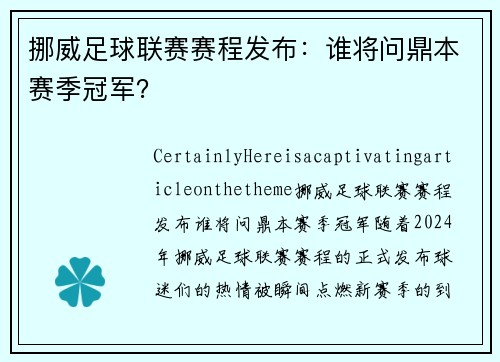 挪威足球联赛赛程发布：谁将问鼎本赛季冠军？

CertainlyHereisacaptivatingarticleonthetheme挪威足球联赛赛程发布谁将问鼎本赛季冠军随着2024年挪威足球联赛赛程的正式发布球迷们的热情被瞬间点燃新赛季的到